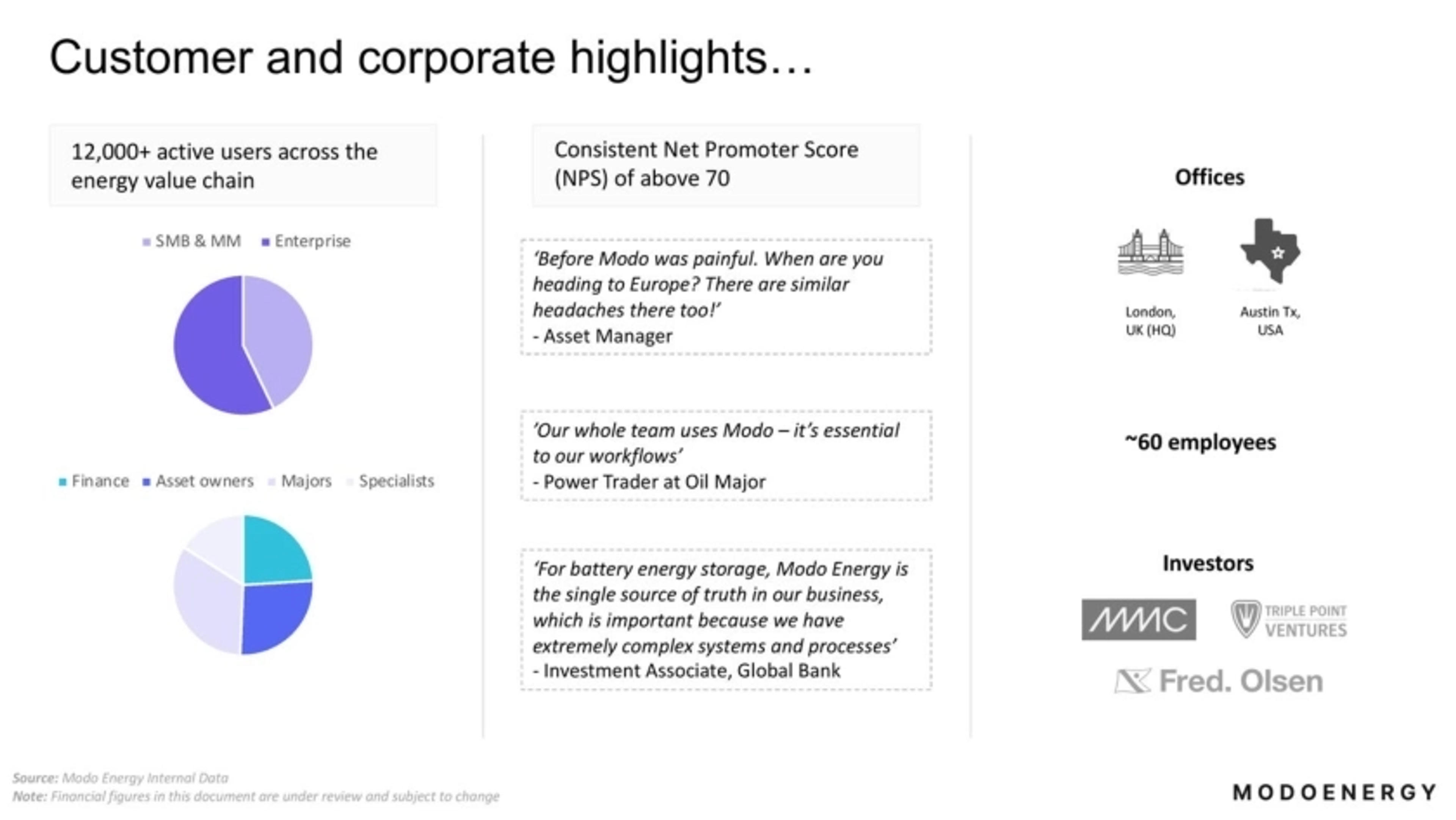 Customer and corporate highlights…

12,000+ active users across the energy value chain

SMB & MM Enterprise

Finance Asset owners Majors Specialists

Consistent Net Promoter Score (NPS) of above 70

'Before Modo was painful. When are you heading to Europe? There are similar headaches there too!'
- Asset Manager

'Our whole team uses Modo – it's essential to our workflows'
- Power Trader at Oil Major

'For battery energy storage, Modo Energy is the single source of truth in our business, which is important because we have extremely complex systems and processes'
- Investment Associate, Global Bank

Offices

London, UK (HQ)

Austin Tx, USA

~60 employees

Investors

MMC

TRIPLE POINT VENTURES

Fred. Olsen

Source: Modo Energy Internal Data
Note: Financial figures in this document are under review and subject to change

MODOENERGY